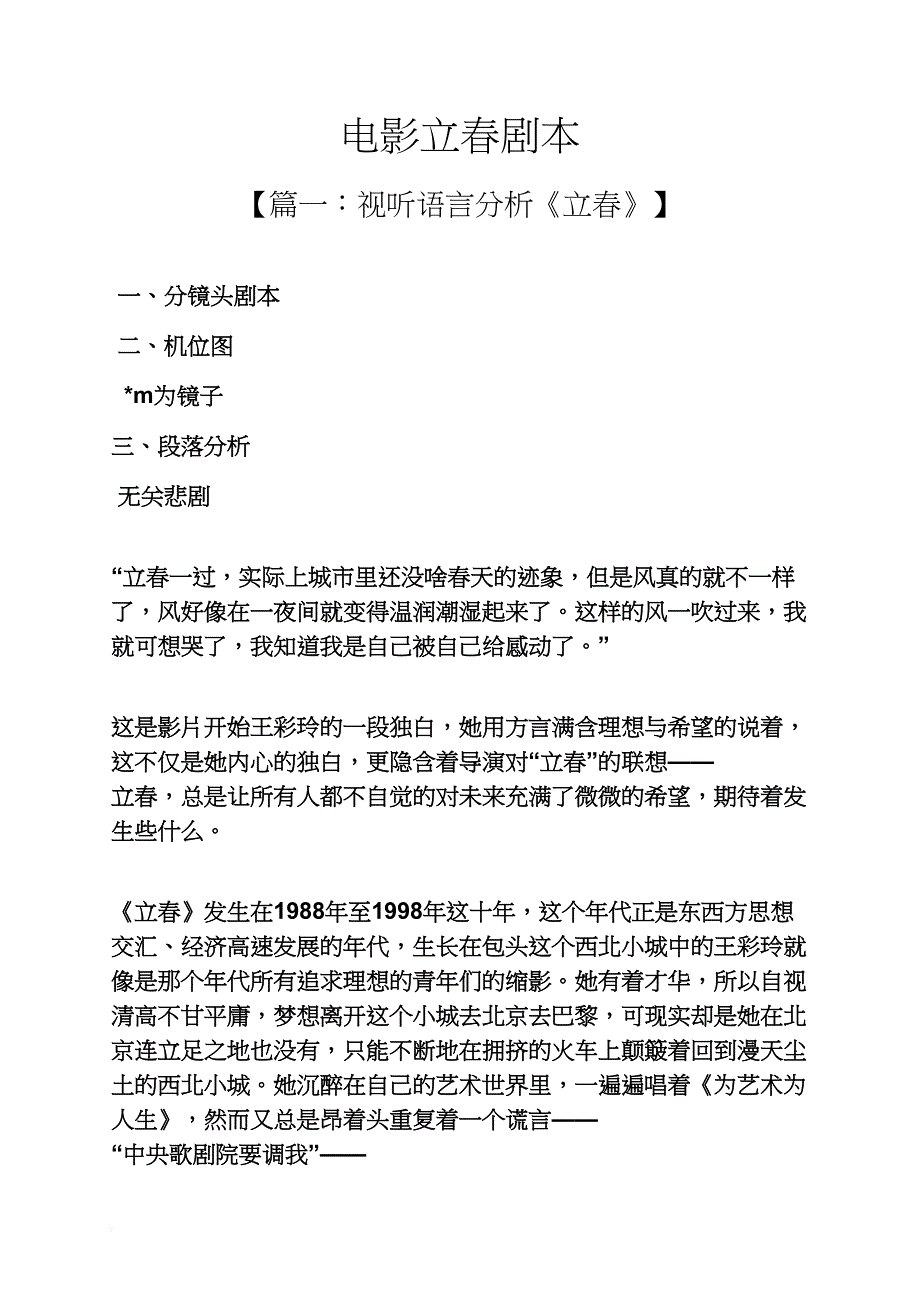 电影立春剧本

【篇一：视听语言分析《立春》】

一、分镜头剧本

二、机位图

*m为镜子

三、段落分析

无关悲剧

“立春一过，实际上城市里还没啥春天的迹象，但是风真的就不一样了，风好像在一夜间就变得温润潮湿起来了。这样的风一吹过来，我就可想哭了，我知道我是自己被自己给感动了。”

这是影片开始王彩玲的一段独白，她用方言满含理想与希望的说着，这不仅是她内心的独白，更隐含着导演对“立春”的联想——立春，总是让所有人都不自觉的对未来充满了微微的希望，期待着发生些什么。

《立春》发生在1988年至1998年这十年，这个年代正是东西方思想交汇、经济高速发展的年代，生长在包头这个西北小城中的王彩玲就像是那个年代所有追求理想的青年们的缩影。她有着才华，所以自视清高不甘平庸，梦想离开这个小城去北京去巴黎，可现实却是她在北京连立足之地也没有，只能不断地在拥挤的火车上颠簸着回到漫天尘土的西北小城。她沉醉在自己的艺术世界里，一遍遍唱着《为艺术为人生》，然而又总是昂着头重复着一个谎言——“中央歌剧院要调我”——